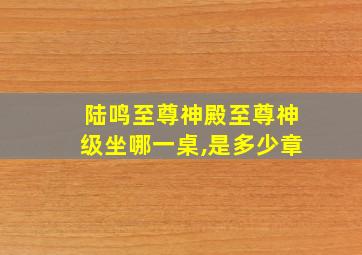 陆鸣至尊神殿至尊神级坐哪一桌,是多少章